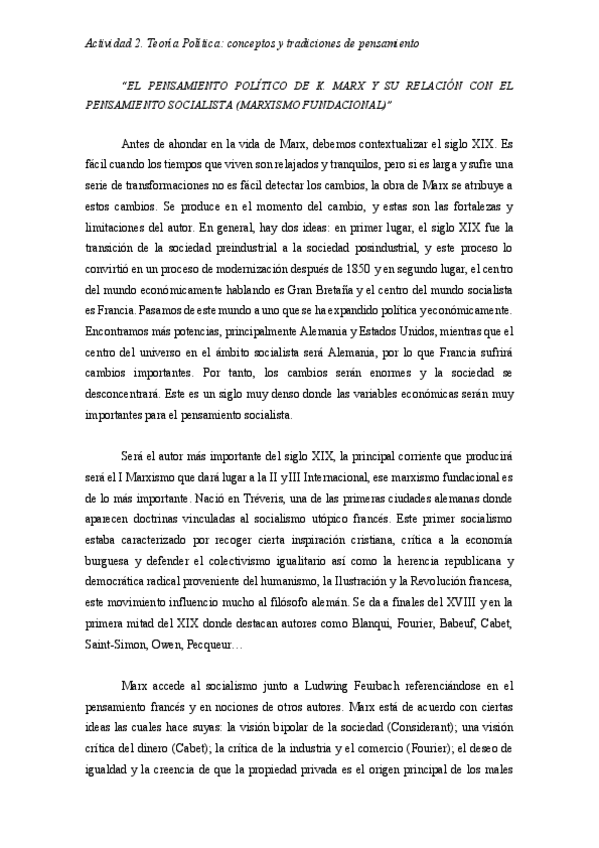 Actividad 2. Teoría Política: conceptos y tradiciones de pensamiento

"EL PENSAMIENTO POLÍTICO DE K. MARX Y SU RELACIÓN CON EL PENSAMIENTO SOCIALISTA (MARXISMO FUNDACIONAL)"

Antes de ahondar en la vida de Marx, debemos contextualizar el siglo XIX. Es fácil cuando los tiempos que viven son relajados y tranquilos, pero si es larga y sufre una serie de transformaciones no es fácil detectar los cambios, la obra de Marx se atribuye a estos cambios. Se produce en el momento del cambio, y estas son las fortalezas y limitaciones del autor. En general, hay dos ideas: en primer lugar, el siglo XIX fue la transición de la sociedad preindustrial a la sociedad posindustrial, y este proceso lo convirtió en un proceso de modernización después de 1850 y en segundo lugar, el centro del mundo económicamente hablando es Gran Bretaña y el centro del mundo socialista es Francia. Pasamos de este mundo a uno que se ha expandido política y económicamente. Encontramos más potencias, principalmente Alemania y Estados Unidos, mientras que el centro del universo en el ámbito socialista será Alemania, por lo que Francia sufrirá cambios importantes. Por tanto, los cambios serán enormes y la sociedad se desconcentrará. Este es un siglo muy denso donde las variables económicas serán muy importantes para el pensamiento socialista.

Será el autor más importante del siglo XIX, la principal corriente que producirá será el I Marxismo que dará lugar a la II y III Internacional, ese marxismo fundacional es de lo más importante. Nació en Tréveris, una de las primeras ciudades alemanas donde aparecen doctrinas vinculadas al socialismo utópico francés. Este primer socialismo estaba caracterizado por recoger cierta inspiración cristiana, crítica a la economía burguesa y defender el colectivismo igualitario así como la herencia republicana y democrática radical proveniente del humanismo, la Ilustración y la Revolución francesa, este movimiento influencio mucho al filósofo alemán. Se da a finales del XVIII y en la primera mitad del XIX donde destacan autores como Blanqui, Fourier, Babeuf, Cabet, Saint-Simon, Owen, Pecqueur…

Marx accede al socialismo junto a Ludwing Feurbach referenciándose en el pensamiento francés y en nociones de otros autores. Marx está de acuerdo con ciertas ideas las cuales hace suyas: la visión bipolar de la sociedad (Considerant); una visión crítica del dinero (Cabet); la crítica de la industria y el comercio (Fourier); el deseo de igualdad y la creencia de que la propiedad privada es el origen principal de los males